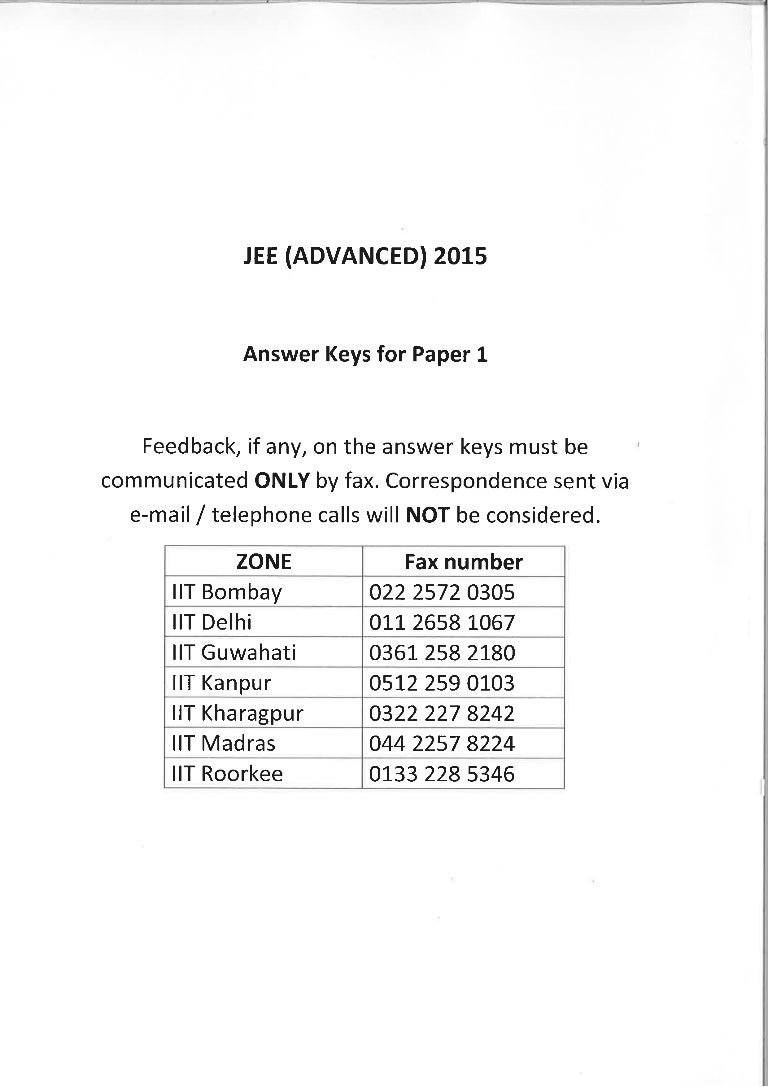 JEE (ADVANCED) 2015

Answer Keys for Paper 1

Feedback, if any, on the answer keys must be communicated ONLY by fax. Correspondence sent via e-mail / telephone calls will NOT be considered.

| ZONE | Fax number |
|---|---|
| IIT Bombay | 022 2572 0305 |
| IIT Delhi | 011 2658 1067 |
| IIT Guwahati | 0361 258 2180 |
| IIT Kanpur | 0512 259 0103 |
| IIT Kharagpur | 0322 227 8242 |
| IIT Madras | 044 2257 8224 |
| IIT Roorkee | 0133 228 5346 |